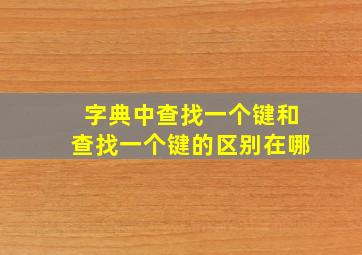 字典中查找一个键和
查找一个键的区别在哪